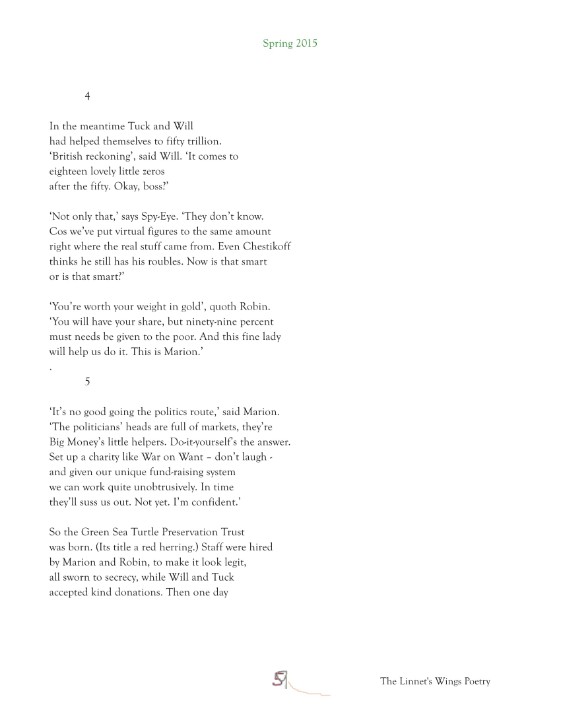 Spring 2015

4

In the meantime Tuck and Will
had helped themselves to fifty trillion.
'British reckoning', said Will. 'It comes to
eighteen lovely little zeros
after the fifty. Okay, boss?'

'Not only that,' says Spy-Eye. 'They don't know.
Cos we've put virtual figures to the same amount
right where the real stuff came from. Even Chestikoff
thinks he still has his roubles. Now is that smart
or is that smart?'

'You're worth your weight in gold', quoth Robin.
'You will have your share, but ninety-nine percent
must needs be given to the poor. And this fine lady
will help us do it. This is Marion.'
.

5

'It's no good going the politics route,' said Marion.
'The politicians' heads are full of markets, they're
Big Money's little helpers. Do-it-yourself's the answer.
Set up a charity like War on Want – don't laugh -
and given our unique fund-raising system
we can work quite unobtrusively. In time
they'll suss us out. Not yet. I'm confident.'

So the Green Sea Turtle Preservation Trust
was born. (Its title a red herring.) Staff were hired
by Marion and Robin, to make it look legit,
all sworn to secrecy, while Will and Tuck
accepted kind donations. Then one day

51

The Linnet's Wings Poetry